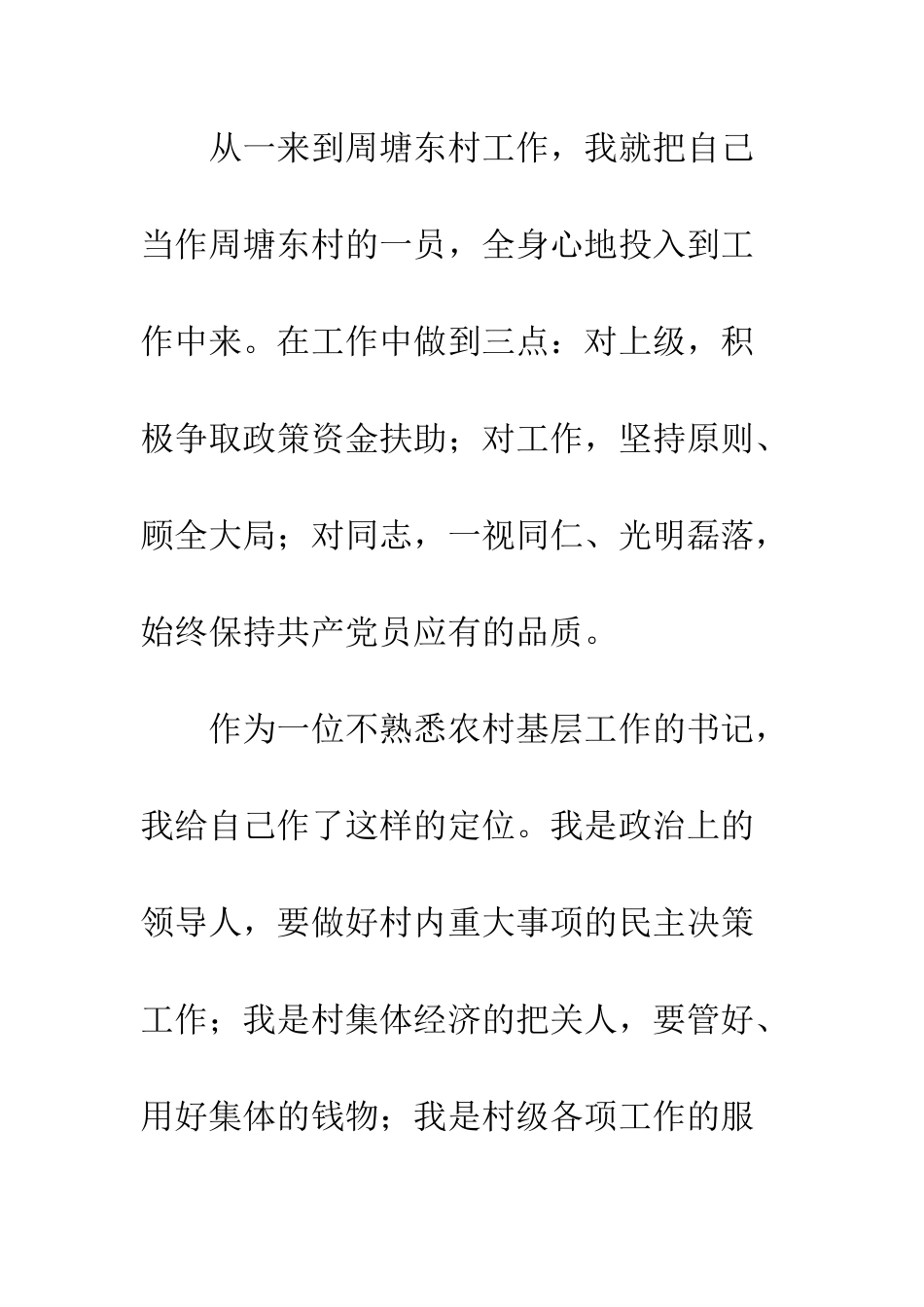 从一来到周塘东村工作，我就把自己当作周塘东村的一员，全身心地投入到工作中来。在工作中做到三点：对上级，积极争取政策资金扶助；对工作，坚持原则、顾全大局；对同志，一视同仁、光明磊落，始终保持共产党员应有的品质。

作为一位不熟悉农村基层工作的书记，我给自己作了这样的定位。我是政治上的领导人，要做好村内重大事项的民主决策工作；我是村集体经济的把关人，要管好、用好集体的钱物；我是村级各项工作的服